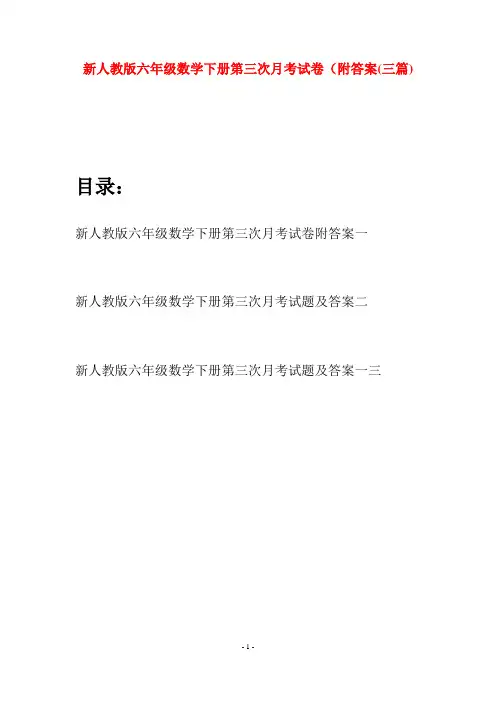 新人教版六年级数学下册第三次月考试卷（附答案(三篇)

目录：

新人教版六年级数学下册第三次月考试卷附答案一

新人教版六年级数学下册第三次月考试题及答案二

新人教版六年级数学下册第三次月考试题及答案一三

- 1 -